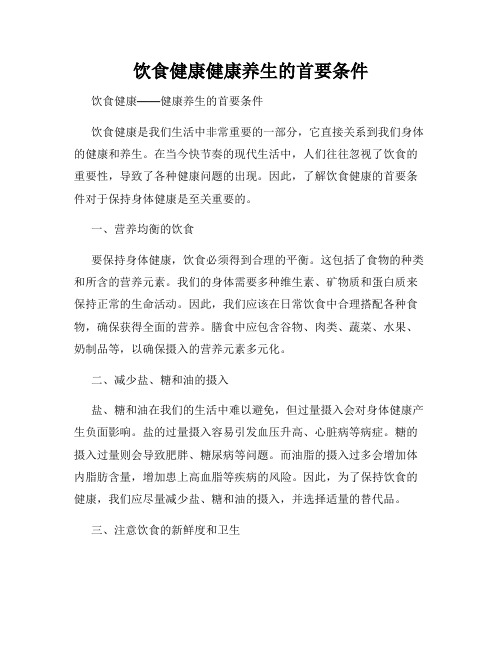 饮食健康健康养生的首要条件

饮食健康——健康养生的首要条件

饮食健康是我们生活中非常重要的一部分，它直接关系到我们身体的健康和养生。在当今快节奏的现代生活中，人们往往忽视了饮食的重要性，导致了各种健康问题的出现。因此，了解饮食健康的首要条件对于保持身体健康是至关重要的。

一、营养均衡的饮食

要保持身体健康，饮食必须得到合理的平衡。这包括了食物的种类和所含的营养元素。我们的身体需要多种维生素、矿物质和蛋白质来保持正常的生命活动。因此，我们应该在日常饮食中合理搭配各种食物，确保获得全面的营养。膳食中应包含谷物、肉类、蔬菜、水果、奶制品等，以确保摄入的营养元素多元化。

二、减少盐、糖和油的摄入

盐、糖和油在我们的生活中难以避免，但过量摄入会对身体健康产生负面影响。盐的过量摄入容易引发血压升高、心脏病等病症。糖的摄入过量则会导致肥胖、糖尿病等问题。而油脂的摄入过多会增加体内脂肪含量，增加患上高血脂等疾病的风险。因此，为了保持饮食的健康，我们应尽量减少盐、糖和油的摄入，并选择适量的替代品。

三、注意饮食的新鲜度和卫生